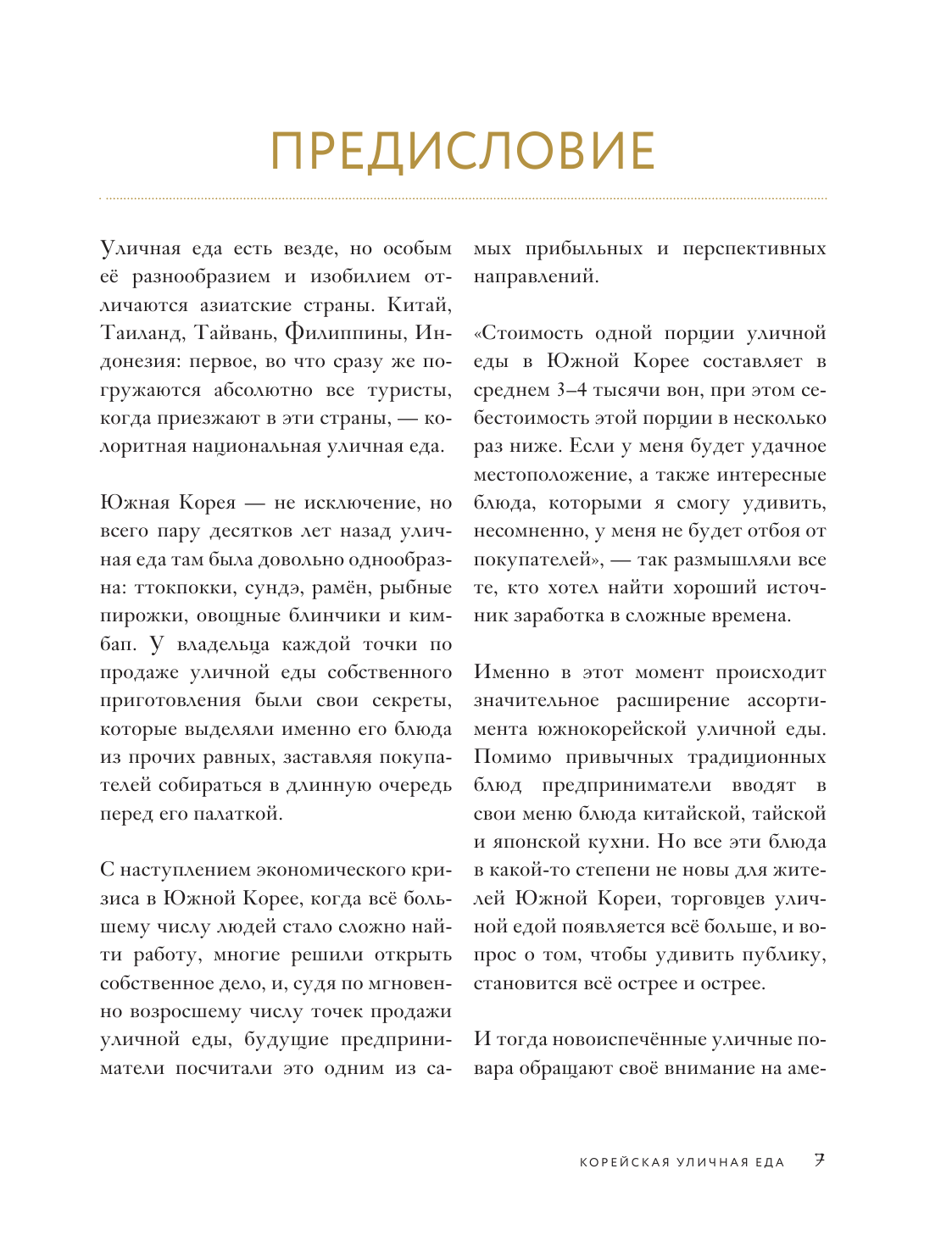 ПРЕДИСЛОВИЕ

Уличная еда есть везде, но особым её разнообразием и изобилием отличаются азиатские страны. Китай, Таиланд, Тайвань, Филиппины, Индонезия: первое, во что сразу же погружаются абсолютно все туристы, когда приезжают в эти страны, — колоритная национальная уличная еда.

Южная Корея — не исключение, но всего пару десятков лет назад уличная еда там была довольно однообразна: ттокпокки, сундэ, рамён, рыбные пирожки, овощные блинчики и кимбап. У владельца каждой точки по продаже уличной еды собственного приготовления были свои секреты, которые выделяли именно его блюда из прочих равных, заставляя покупателей собираться в длинную очередь перед его палаткой.

С наступлением экономического кризиса в Южной Корее, когда всё большему числу людей стало сложно найти работу, многие решили открыть собственное дело, и, судя по мгновенно возросшему числу точек продажи уличной еды, будущие предприниматели посчитали это одним из самых прибыльных и перспективных направлений.

«Стоимость одной порции уличной еды в Южной Корее составляет в среднем 3–4 тысячи вон, при этом себестоимость этой порции в несколько раз ниже. Если у меня будет удачное местоположение, а также интересные блюда, которыми я смогу удивить, несомненно, у меня не будет отбоя от покупателей», — так размышляли все те, кто хотел найти хороший источник заработка в сложные времена.

Именно в этот момент происходит значительное расширение ассортимента южнокорейской уличной еды. Помимо привычных традиционных блюд предприниматели вводят в свои меню блюда китайской, тайской и японской кухни. Но все эти блюда в какой-то степени не новы для жителей Южной Кореи, торговцев уличной едой появляется всё больше, и вопрос о том, чтобы удивить публику, становится всё острее и острее.

И тогда новоиспечённые уличные повара обращают своё внимание на аме-

КОРЕЙСКАЯ УЛИЧНАЯ ЕДА 7